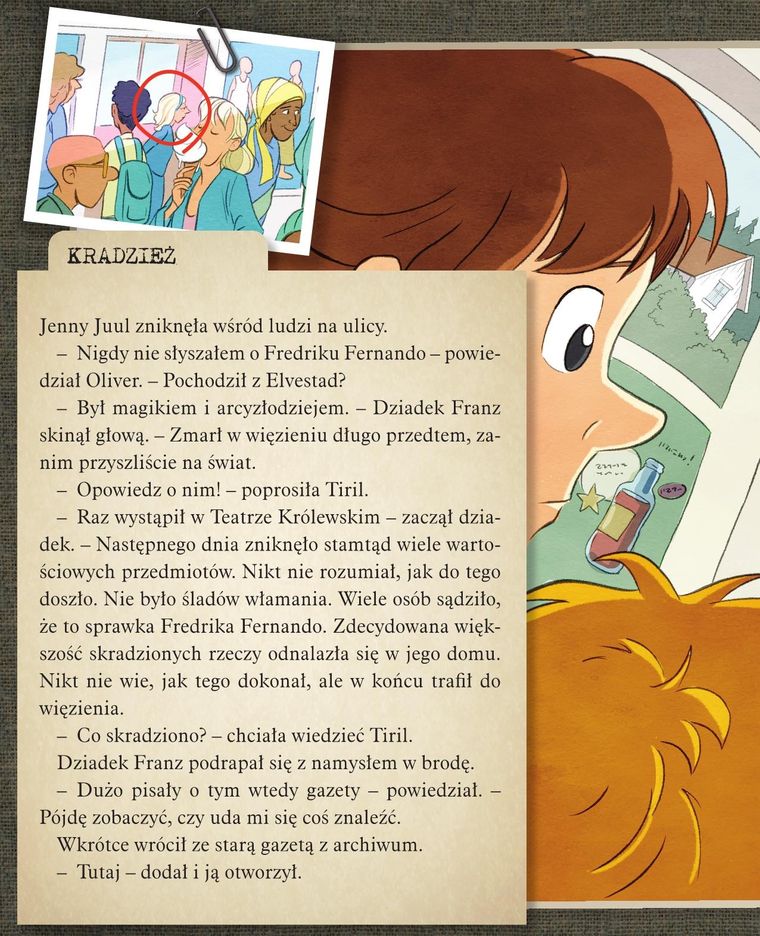 KRADZIEŻ

Jenny Juul zniknęła wśród ludzi na ulicy.

– Nigdy nie słyszałem o Fredriku Fernando – powiedział Oliver. – Pochodził z Elvestad?

– Był magikiem i arcyzłodziejem. – Dziadek Franz skinął głową. – Zmarł w więzieniu długo przedtem, zanim przyszliście na świat.

– Opowiedz o nim! – poprosiła Tiril.

– Raz wystąpił w Teatrze Królewskim – zaczął dziadek. – Następnego dnia zniknęło stamtąd wiele wartościowych przedmiotów. Nikt nie rozumiał, jak do tego doszło. Nie było śladów włamania. Wiele osób sądziło, że to sprawka Fredrika Fernando. Zdecydowana większość skradzionych rzeczy odnalazła się w jego domu. Nikt nie wie, jak tego dokonał, ale w końcu trafił do więzienia.

– Co skradziono? – chciała wiedzieć Tiril.

Dziadek Franz podrapał się z namysłem w brodę.

– Dużo pisały o tym wtedy gazety – powiedział. – Pójdę zobaczyć, czy uda mi się coś znaleźć.

Wkrótce wrócił ze starą gazetą z archiwum.

– Tutaj – dodał i ją otworzył.